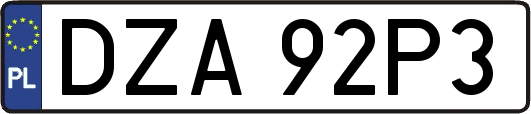 PL
DZA 92P3